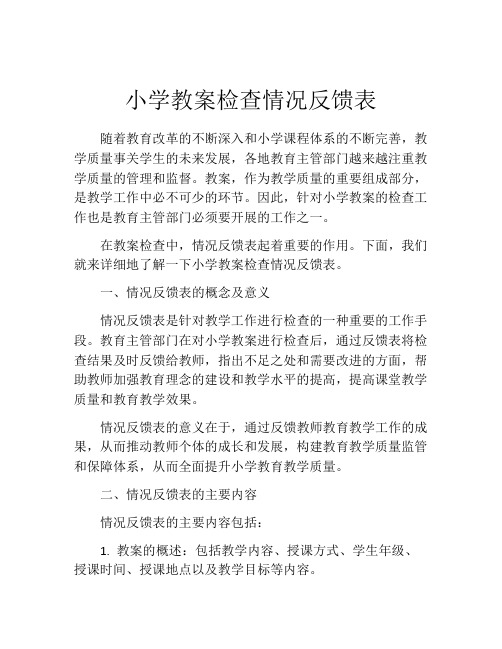 小学教案检查情况反馈表

随着教育改革的不断深入和小学课程体系的不断完善，教学质量事关学生的未来发展，各地教育主管部门越来越注重教学质量的管理和监督。教案，作为教学质量的重要组成部分，是教学工作中必不可少的环节。因此，针对小学教案的检查工作也是教育主管部门必须要开展的工作之一。

在教案检查中，情况反馈表起着重要的作用。下面，我们就来详细地了解一下小学教案检查情况反馈表。

一、情况反馈表的概念及意义

情况反馈表是针对教学工作进行检查的一种重要的工作手段。教育主管部门在对小学教案进行检查后，通过反馈表将检查结果及时反馈给教师，指出不足之处和需要改进的方面，帮助教师加强教育理念的建设和教学水平的提高，提高课堂教学质量和教育教学效果。

情况反馈表的意义在于，通过反馈教师教育教学工作的成果，从而推动教师个体的成长和发展，构建教育教学质量监管和保障体系，从而全面提升小学教育教学质量。

二、情况反馈表的主要内容

情况反馈表的主要内容包括：

1. 教案的概述：包括教学内容、授课方式、学生年级、授课时间、授课地点以及教学目标等内容。